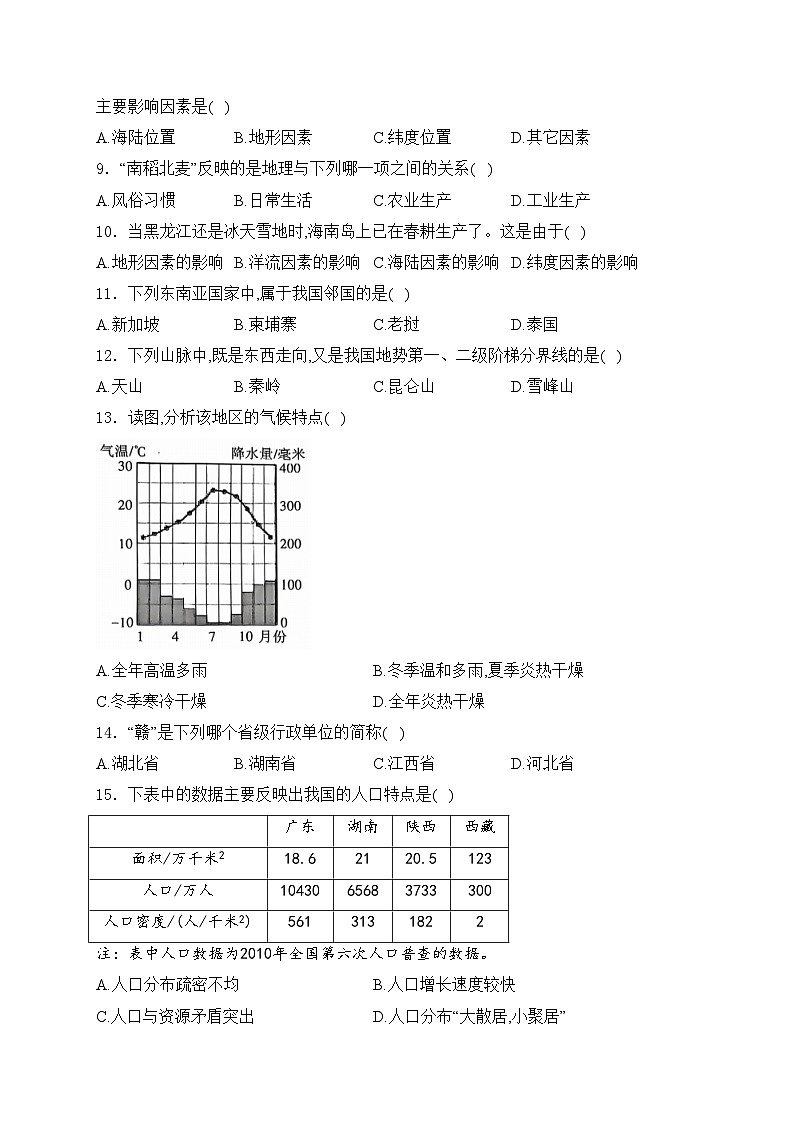 主要影响因素是( )

A.海陆位置　B.地形因素　C.纬度位置　D.其它因素

9. “南稻北麦”反映的是地理与下列哪一项之间的关系( )

A.风俗习惯　B.日常生活　C.农业生产　D.工业生产

10. 当黑龙江还是冰天雪地时,海南岛上已在春耕生产了。这是由于( )

A.地形因素的影响　B.洋流因素的影响　C.海陆因素的影响　D.纬度因素的影响

11. 下列东南亚国家中,属于我国邻国的是( )

A.新加坡　B.柬埔寨　C.老挝　D.泰国

12. 下列山脉中,既是东西走向,又是我国地势第一、二级阶梯分界线的是( )

A.天山　B.秦岭　C.昆仑山　D.雪峰山

13. 读图,分析该地区的气候特点( )

气温/℃ 降水量/毫米
30 20 10 0 −10
400 300 200 100 0
1 4 7 10 月份

A.全年高温多雨　B.冬季温和多雨,夏季炎热干燥

C.冬季寒冷干燥　D.全年炎热干燥

14. “赣”是下列哪个省级行政单位的简称( )

A.湖北省　B.湖南省　C.江西省　D.河北省

15. 下表中的数据主要反映出我国的人口特点是( )

| | 广东 | 湖南 | 陕西 | 西藏 |
|---|---|---|---|---|
| 面积/万千米$^2$ | 18.6 | 21 | 20.5 | 123 |
| 人口/万人 | 10430 | 6568 | 3733 | 300 |
| 人口密度/(人/千米$^2$) | 561 | 313 | 182 | 2 |

注：表中人口数据为2010年全国第六次人口普查的数据。

A.人口分布疏密不均　B.人口增长速度较快

C.人口与资源矛盾突出　D.人口分布“大散居,小聚居”